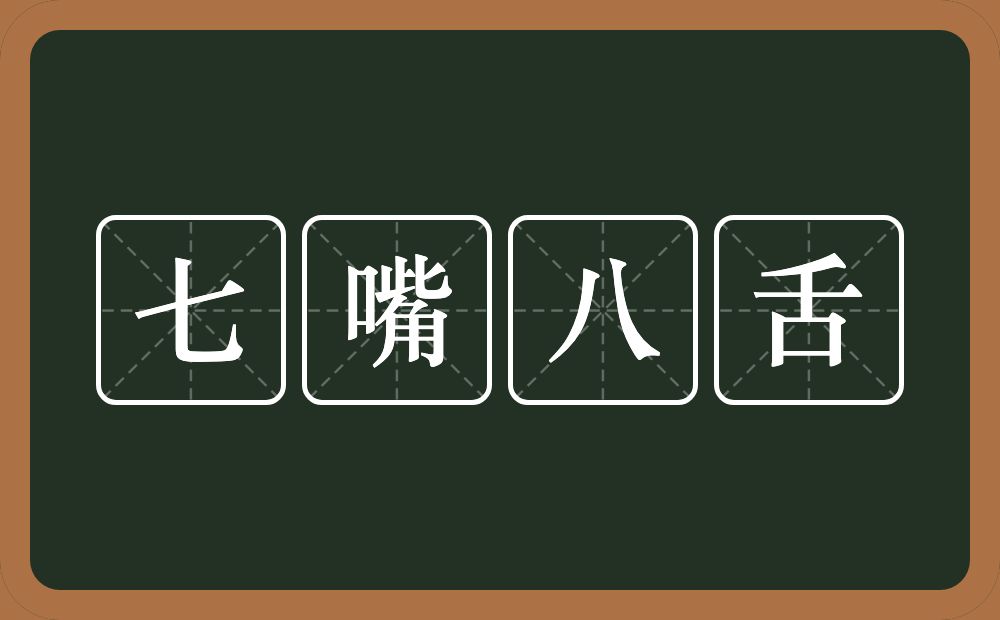 七嘴八舌